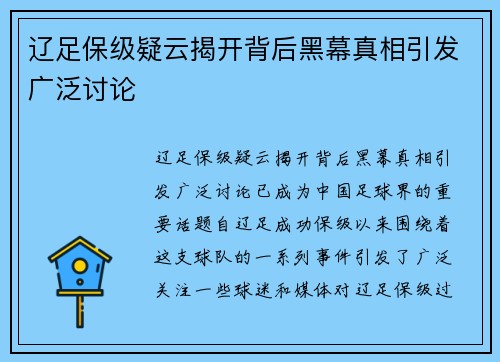 辽足保级疑云揭开背后黑幕真相引发广泛讨论

辽足保级疑云揭开背后黑幕真相引发广泛讨论已成为中国足球界的重要话题自辽足成功保级以来围绕着这支球队的一系列事件引发了广泛关注一些球迷和媒体对辽足保级过